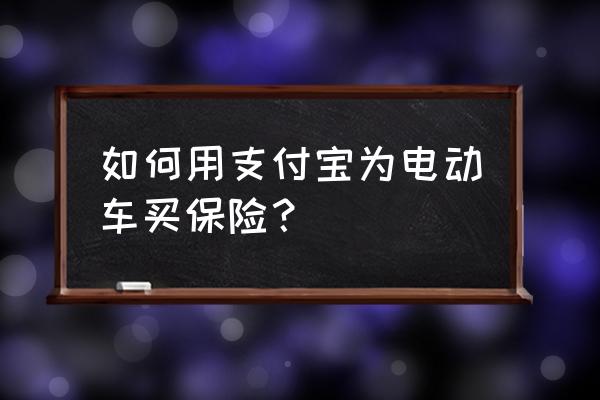 如何用支付宝为电动车买保险？